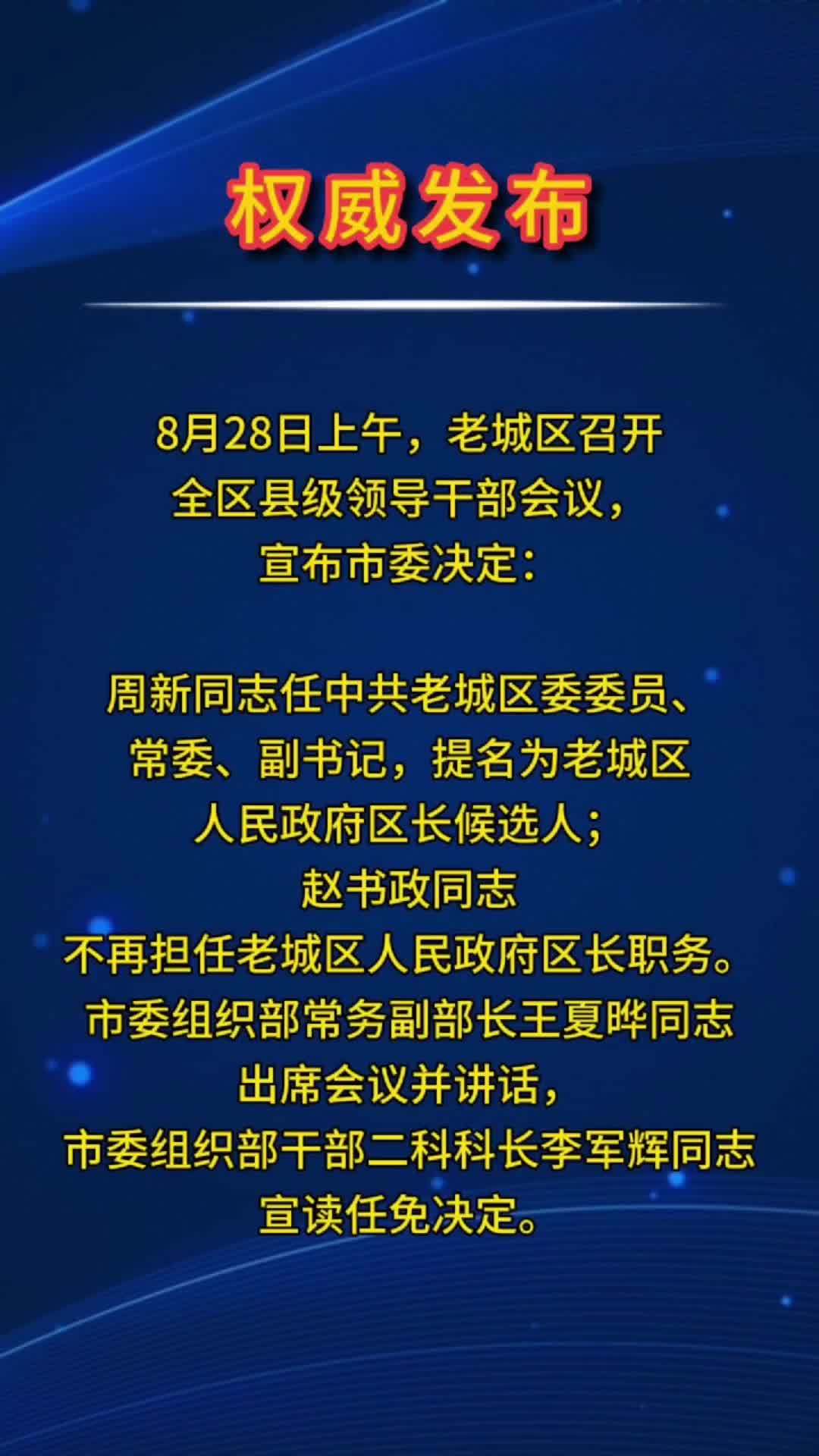 权威发布

8月28日上午，老城区召开全区县级领导干部会议，宣布市委决定：

周新同志任中共老城区委委员、常委、副书记，提名为老城区人民政府区长候选人；赵书政同志不再担任老城区人民政府区长职务。市委组织部常务副部长王夏晔同志出席会议并讲话，市委组织部干部二科科长李军辉同志宣读任免决定。